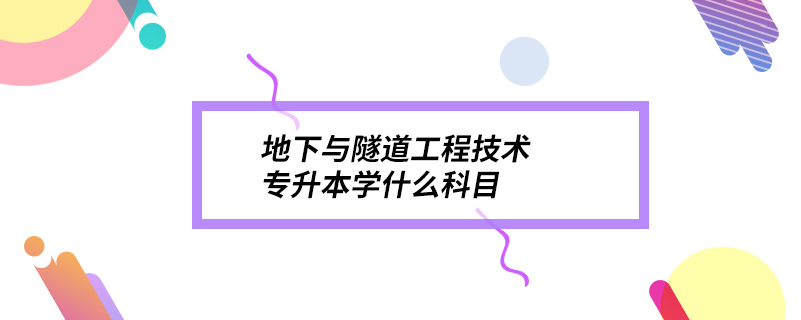 地下与隧道工程技术
专升本学什么科目